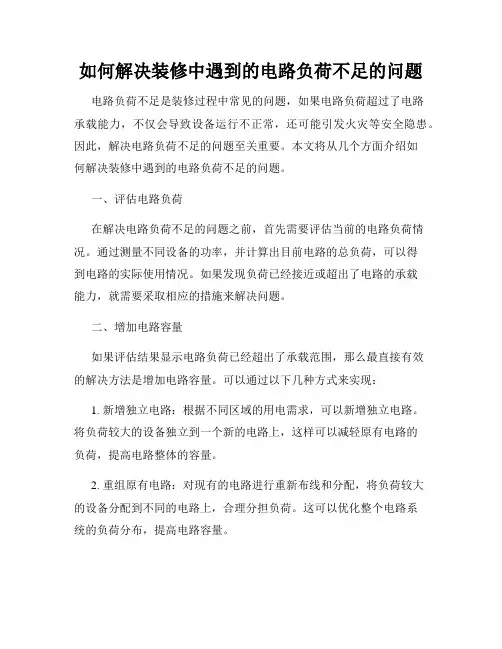 如何解决装修中遇到的电路负荷不足的问题

电路负荷不足是装修过程中常见的问题，如果电路负荷超过了电路承载能力，不仅会导致设备运行不正常，还可能引发火灾等安全隐患。因此，解决电路负荷不足的问题至关重要。本文将从几个方面介绍如何解决装修中遇到的电路负荷不足的问题。

一、评估电路负荷

在解决电路负荷不足的问题之前，首先需要评估当前的电路负荷情况。通过测量不同设备的功率，并计算出目前电路的总负荷，可以得到电路的实际使用情况。如果发现负荷已经接近或超出了电路的承载能力，就需要采取相应的措施来解决问题。

二、增加电路容量

如果评估结果显示电路负荷已经超出了承载范围，那么最直接有效的解决方法是增加电路容量。可以通过以下几种方式来实现：

1. 新增独立电路：根据不同区域的用电需求，可以新增独立电路。将负荷较大的设备独立到一个新的电路上，这样可以减轻原有电路的负荷，提高电路整体的容量。

2. 重组原有电路：对现有的电路进行重新布线和分配，将负荷较大的设备分配到不同的电路上，合理分担负荷。这可以优化整个电路系统的负荷分布，提高电路容量。